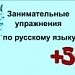 Занимательные упражнения по русскому языку

+5